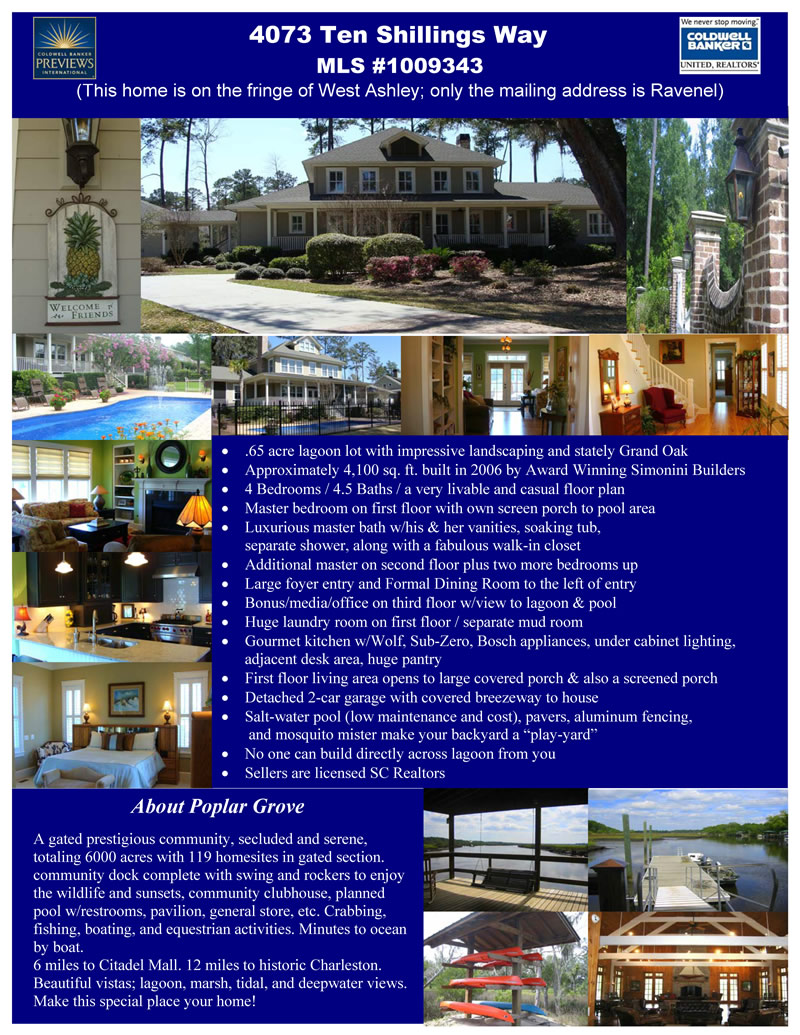 COLDWELL BANKER PREVIEWS INTERNATIONAL

4073 Ten Shillings Way

MLS #1009343

(This home is on the fringe of West Ashley; only the mailing address is Ravenel)

We never stop moving.

COLDWELL BANKER

UNITED, REALTORS

WELCOME FRIENDS

• .65 acre lagoon lot with impressive landscaping and stately Grand Oak
• Approximately 4,100 sq. ft. built in 2006 by Award Winning Simonini Builders
• 4 Bedrooms / 4.5 Baths / a very livable and casual floor plan
• Master bedroom on first floor with own screen porch to pool area
• Luxurious master bath w/his & her vanities, soaking tub, separate shower, along with a fabulous walk-in closet
• Additional master on second floor plus two more bedrooms up
• Large foyer entry and Formal Dining Room to the left of entry
• Bonus/media/office on third floor w/view to lagoon & pool
• Huge laundry room on first floor / separate mud room
• Gourmet kitchen w/Wolf, Sub-Zero, Bosch appliances, under cabinet lighting, adjacent desk area, huge pantry
• First floor living area opens to large covered porch & also a screened porch
• Detached 2-car garage with covered breezeway to house
• Salt-water pool (low maintenance and cost), pavers, aluminum fencing, and mosquito mister make your backyard a "play-yard"
• No one can build directly across lagoon from you
• Sellers are licensed SC Realtors

About Poplar Grove

A gated prestigious community, secluded and serene, totaling 6000 acres with 119 homesites in gated section. community dock complete with swing and rockers to enjoy the wildlife and sunsets, community clubhouse, planned pool w/restrooms, pavilion, general store, etc. Crabbing, fishing, boating, and equestrian activities. Minutes to ocean by boat.
6 miles to Citadel Mall. 12 miles to historic Charleston. Beautiful vistas; lagoon, marsh, tidal, and deepwater views. Make this special place your home!